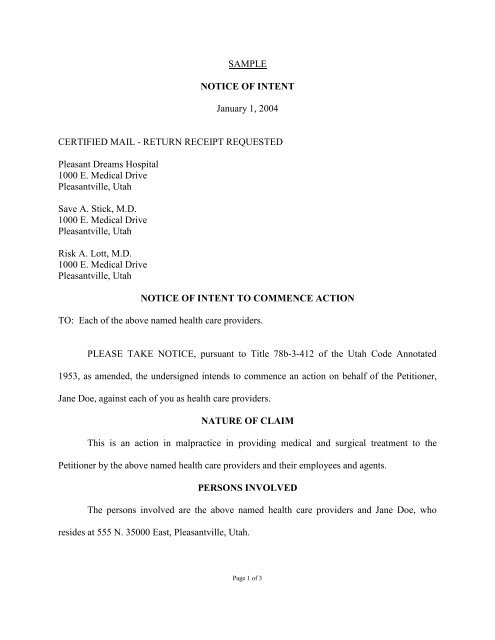 SAMPLE

NOTICE OF INTENT

January 1, 2004

CERTIFIED MAIL - RETURN RECEIPT REQUESTED

Pleasant Dreams Hospital
1000 E. Medical Drive
Pleasantville, Utah

Save A. Stick, M.D.
1000 E. Medical Drive
Pleasantville, Utah

Risk A. Lott, M.D.
1000 E. Medical Drive
Pleasantville, Utah

NOTICE OF INTENT TO COMMENCE ACTION

TO: Each of the above named health care providers.

PLEASE TAKE NOTICE, pursuant to Title 78b-3-412 of the Utah Code Annotated 1953, as amended, the undersigned intends to commence an action on behalf of the Petitioner, Jane Doe, against each of you as health care providers.

NATURE OF CLAIM

This is an action in malpractice in providing medical and surgical treatment to the Petitioner by the above named health care providers and their employees and agents.

PERSONS INVOLVED

The persons involved are the above named health care providers and Jane Doe, who resides at 555 N. 35000 East, Pleasantville, Utah.

Page 1 of 3